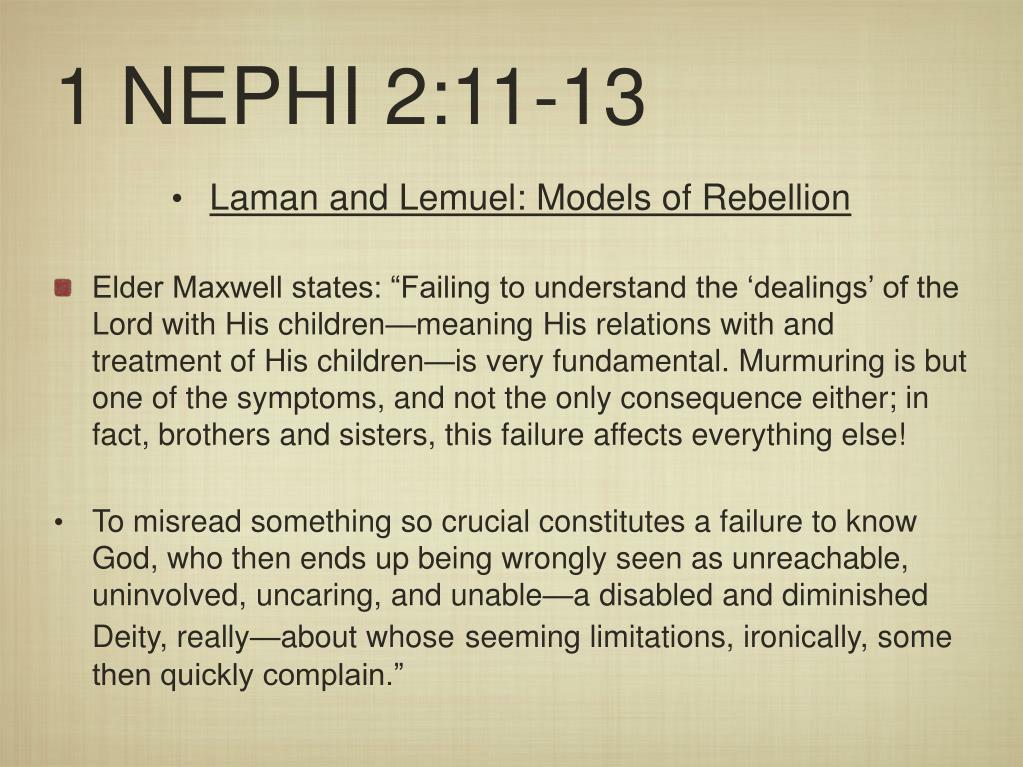 1 NEPHI 2:11-13

• Laman and Lemuel: Models of Rebellion

Elder Maxwell states: “Failing to understand the ‘dealings’ of the Lord with His children—meaning His relations with and treatment of His children—is very fundamental. Murmuring is but one of the symptoms, and not the only consequence either; in fact, brothers and sisters, this failure affects everything else!

• To misread something so crucial constitutes a failure to know God, who then ends up being wrongly seen as unreachable, uninvolved, uncaring, and unable—a disabled and diminished Deity, really—about whose seeming limitations, ironically, some then quickly complain.”